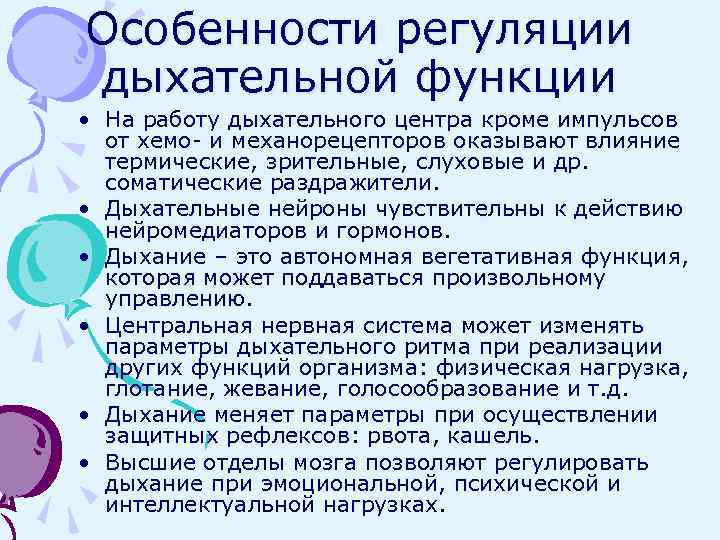 Особенности регуляции дыхательной функции

• На работу дыхательного центра кроме импульсов от хемо- и механорецепторов оказывают влияние термические, зрительные, слуховые и др. соматические раздражители.
• Дыхательные нейроны чувствительны к действию нейромедиаторов и гормонов.
• Дыхание – это автономная вегетативная функция, которая может поддаваться произвольному управлению.
• Центральная нервная система может изменять параметры дыхательного ритма при реализации других функций организма: физическая нагрузка, глотание, жевание, голосообразование и т.д.
• Дыхание меняет параметры при осуществлении защитных рефлексов: рвота, кашель.
• Высшие отделы мозга позволяют регулировать дыхание при эмоциональной, психической и интеллектуальной нагрузках.